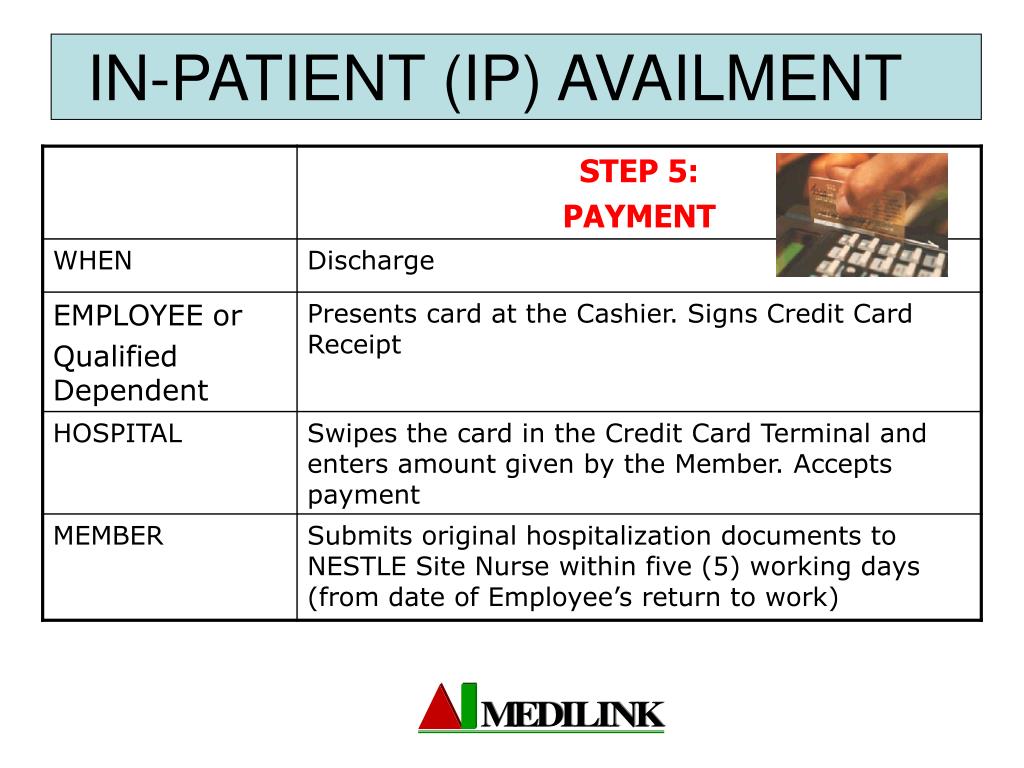 IN-PATIENT (IP) AVAILMENT

| | STEP 5: PAYMENT |
|---|---|
| WHEN | Discharge |
| EMPLOYEE or Qualified Dependent | Presents card at the Cashier. Signs Credit Card Receipt |
| HOSPITAL | Swipes the card in the Credit Card Terminal and enters amount given by the Member. Accepts payment |
| MEMBER | Submits original hospitalization documents to NESTLE Site Nurse within five (5) working days (from date of Employee's return to work) |

MEDILINK